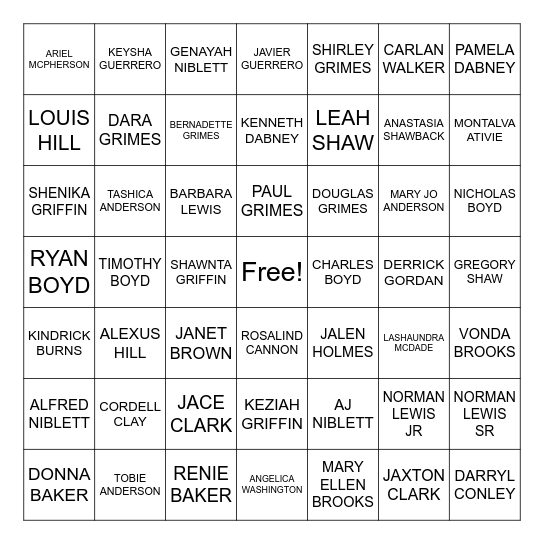 | | | | | | | |
|---|---|---|---|---|---|---|
| ARIEL MCPHERSON | KEYSHA GUERRERO | GENAYAH NIBLETT | JAVIER GUERRERO | SHIRLEY GRIMES | CARLAN WALKER | PAMELA DABNEY |
| LOUIS HILL | DARA GRIMES | BERNADETTE GRIMES | KENNETH DABNEY | LEAH SHAW | ANASTASIA SHAWBACK | MONTALVA ATIVIE |
| SHENIKA GRIFFIN | TASHICA ANDERSON | BARBARA LEWIS | PAUL GRIMES | DOUGLAS GRIMES | MARY JO ANDERSON | NICHOLAS BOYD |
| RYAN BOYD | TIMOTHY BOYD | SHAWNTA GRIFFIN | Free! | CHARLES BOYD | DERRICK GORDAN | GREGORY SHAW |
| KINDRICK BURNS | ALEXUS HILL | JANET BROWN | ROSALIND CANNON | JALEN HOLMES | LASHAUNDRA MCDADE | VONDA BROOKS |
| ALFRED NIBLETT | CORDELL CLAY | JACE CLARK | KEZIAH GRIFFIN | AJ NIBLETT | NORMAN LEWIS JR | NORMAN LEWIS SR |
| DONNA BAKER | TOBIE ANDERSON | RENIE BAKER | ANGELICA WASHINGTON | MARY ELLEN BROOKS | JAXTON CLARK | DARRYL CONLEY |